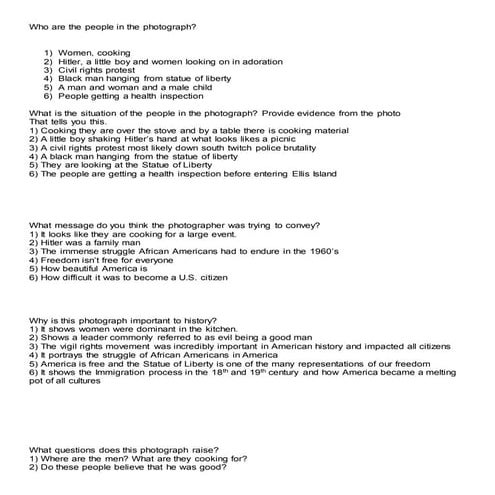 Who are the people in the photograph?

1) Women, cooking
2) Hitler, a little boy and women looking on in adoration
3) Civil rights protest
4) Black man hanging from statue of liberty
5) A man and woman and a male child
6) People getting a health inspection

What is the situation of the people in the photograph? Provide evidence from the photo That tells you this.
1) Cooking they are over the stove and by a table there is cooking material
2) A little boy shaking Hitler's hand at what looks likes a picnic
3) A civil rights protest most likely down south twitch police brutality
4) A black man hanging from the statue of liberty
5) They are looking at the Statue of Liberty
6) The people are getting a health inspection before entering Ellis Island

What message do you think the photographer was trying to convey?
1) It looks like they are cooking for a large event.
2) Hitler was a family man
3) The immense struggle African Americans had to endure in the 1960's
4) Freedom isn't free for everyone
5) How beautiful America is
6) How difficult it was to become a U.S. citizen

Why is this photograph important to history?
1) It shows women were dominant in the kitchen.
2) Shows a leader commonly referred to as evil being a good man
3) The vigil rights movement was incredibly important in American history and impacted all citizens
4) It portrays the struggle of African Americans in America
5) America is free and the Statue of Liberty is one of the many representations of our freedom
6) It shows the Immigration process in the $18^{th}$ and $19^{th}$ century and how America became a melting pot of all cultures

What questions does this photograph raise?
1) Where are the men? What are they cooking for?
2) Do these people believe that he was good?